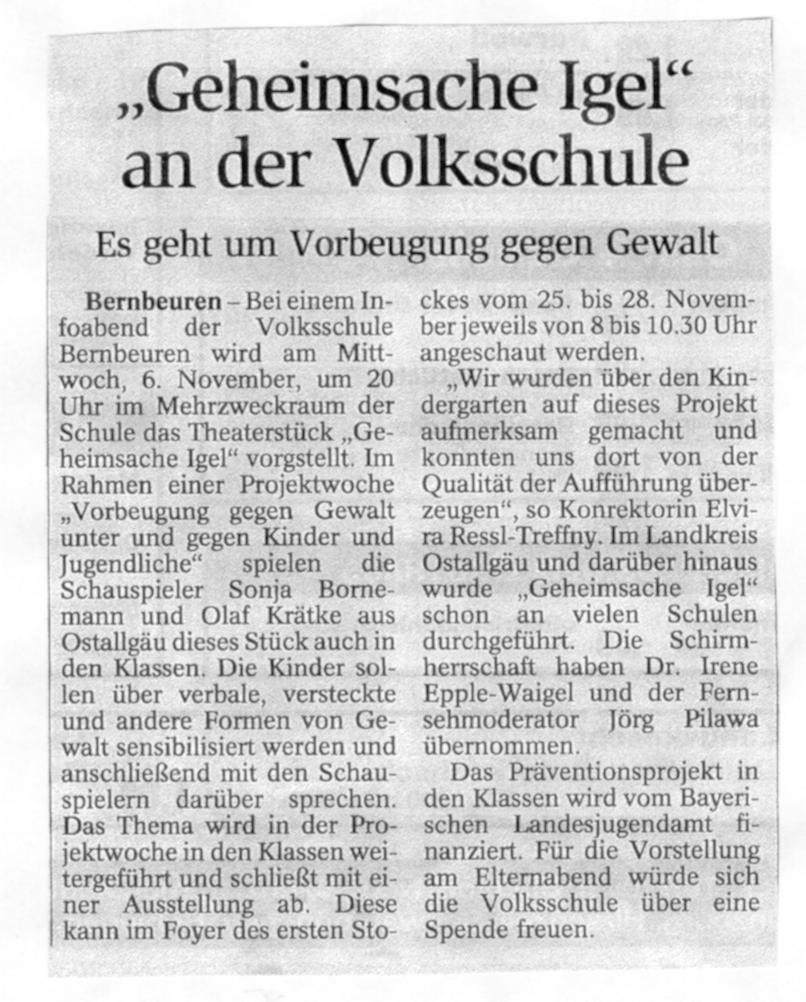 „Geheimsache Igel“ an der Volksschule

Es geht um Vorbeugung gegen Gewalt

Bernbeuren – Bei einem Infoabend der Volksschule Bernbeuren wird am Mittwoch, 6. November, um 20 Uhr im Mehrzweckraum der Schule das Theaterstück „Geheimsache Igel“ vorgstellt. Im Rahmen einer Projektwoche „Vorbeugung gegen Gewalt unter und gegen Kinder und Jugendliche“ spielen die Schauspieler Sonja Bornemann und Olaf Krätke aus Ostallgäu dieses Stück auch in den Klassen. Die Kinder sollen über verbale, versteckte und andere Formen von Gewalt sensibilisiert werden und anschließend mit den Schauspielern darüber sprechen. Das Thema wird in der Projektwoche in den Klassen weitergeführt und schließt mit einer Ausstellung ab. Diese kann im Foyer des ersten Stockes vom 25. bis 28. November jeweils von 8 bis 10.30 Uhr angeschaut werden.

„Wir wurden über den Kindergarten auf dieses Projekt aufmerksam gemacht und konnten uns dort von der Qualität der Aufführung überzeugen“, so Konrektorin Elvira Ressl-Treffny. Im Landkreis Ostallgäu und darüber hinaus wurde „Geheimsache Igel“ schon an vielen Schulen durchgeführt. Die Schirmherrschaft haben Dr. Irene Epple-Waigel und der Fernsehmoderator Jörg Pilawa übernommen.

Das Präventionsprojekt in den Klassen wird vom Bayerischen Landesjugendamt finanziert. Für die Vorstellung am Elternabend würde sich die Volksschule über eine Spende freuen.